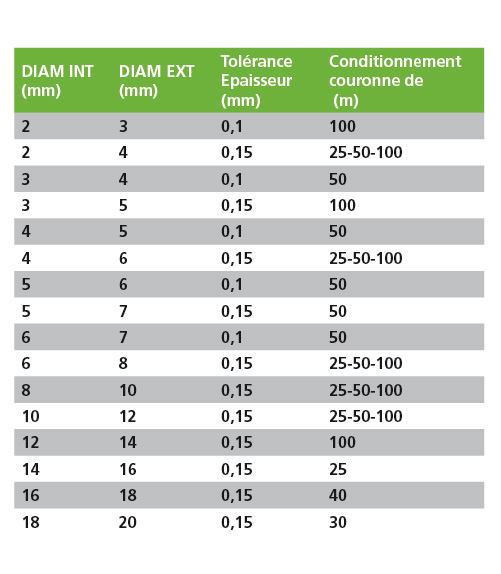 | DIAM INT (mm) | DIAM EXT (mm) | Tolérance Epaisseur (mm) | Conditionnement couronne de (m) |
|---|---|---|---|
| 2 | 3 | 0,1 | 100 |
| 2 | 4 | 0,15 | 25-50-100 |
| 3 | 4 | 0,1 | 50 |
| 3 | 5 | 0,15 | 100 |
| 4 | 5 | 0,1 | 50 |
| 4 | 6 | 0,15 | 25-50-100 |
| 5 | 6 | 0,1 | 50 |
| 5 | 7 | 0,15 | 50 |
| 6 | 7 | 0,1 | 50 |
| 6 | 8 | 0,15 | 25-50-100 |
| 8 | 10 | 0,15 | 25-50-100 |
| 10 | 12 | 0,15 | 25-50-100 |
| 12 | 14 | 0,15 | 100 |
| 14 | 16 | 0,15 | 25 |
| 16 | 18 | 0,15 | 40 |
| 18 | 20 | 0,15 | 30 |